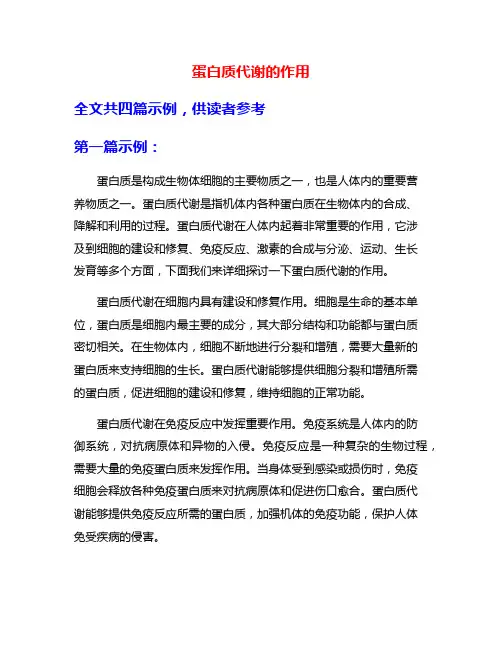 蛋白质代谢的作用

全文共四篇示例，供读者参考

第一篇示例：

蛋白质是构成生物体细胞的主要物质之一，也是人体内的重要营养物质之一。蛋白质代谢是指机体内各种蛋白质在生物体内的合成、降解和利用的过程。蛋白质代谢在人体内起着非常重要的作用，它涉及到细胞的建设和修复、免疫反应、激素的合成与分泌、运动、生长发育等多个方面，下面我们来详细探讨一下蛋白质代谢的作用。

蛋白质代谢在细胞内具有建设和修复作用。细胞是生命的基本单位，蛋白质是细胞内最主要的成分，其大部分结构和功能都与蛋白质密切相关。在生物体内，细胞不断地进行分裂和增殖，需要大量新的蛋白质来支持细胞的生长。蛋白质代谢能够提供细胞分裂和增殖所需的蛋白质，促进细胞的建设和修复，维持细胞的正常功能。

蛋白质代谢在免疫反应中发挥重要作用。免疫系统是人体内的防御系统，对抗病原体和异物的入侵。免疫反应是一种复杂的生物过程，需要大量的免疫蛋白质来发挥作用。当身体受到感染或损伤时，免疫细胞会释放各种免疫蛋白质来对抗病原体和促进伤口愈合。蛋白质代谢能够提供免疫反应所需的蛋白质，加强机体的免疫功能，保护人体免受疾病的侵害。